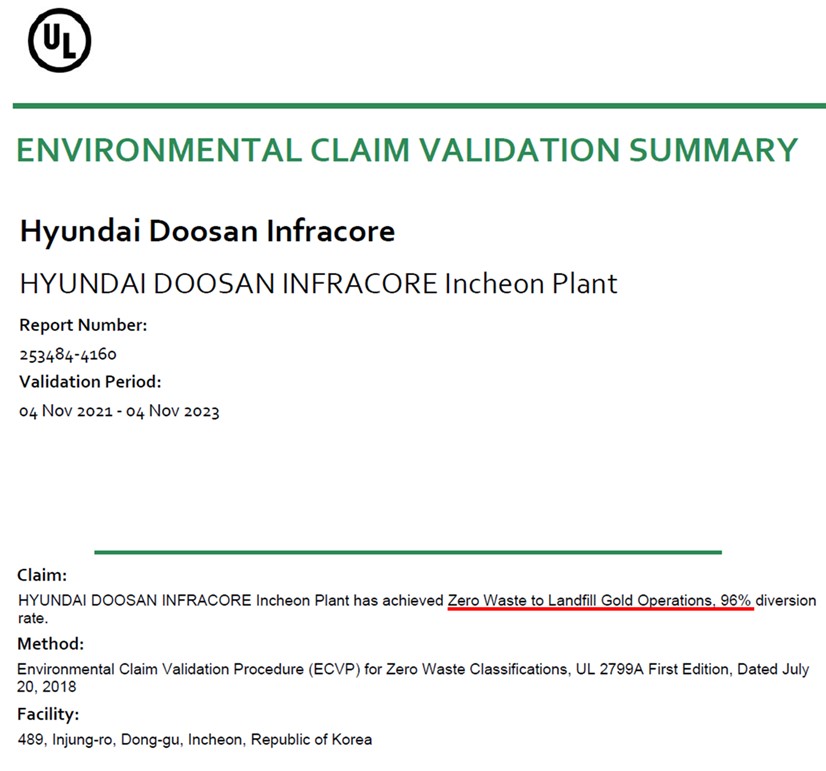 UL

ENVIRONMENTAL CLAIM VALIDATION SUMMARY

Hyundai Doosan Infracore

HYUNDAI DOOSAN INFRACORE Incheon Plant

Report Number:
253484-4160
Validation Period:
04 Nov 2021 - 04 Nov 2023

Claim:
HYUNDAI DOOSAN INFRACORE Incheon Plant has achieved Zero Waste to Landfill Gold Operations, 96% diversion rate.

Method:
Environmental Claim Validation Procedure (ECVP) for Zero Waste Classifications, UL 2799A First Edition, Dated July 20, 2018

Facility:
489, Injung-ro, Dong-gu, Incheon, Republic of Korea